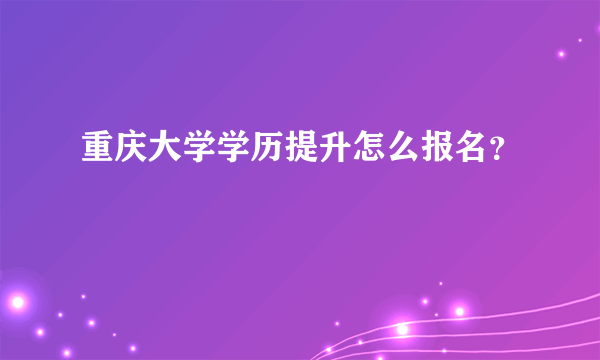 重庆大学学历提升怎么报名?